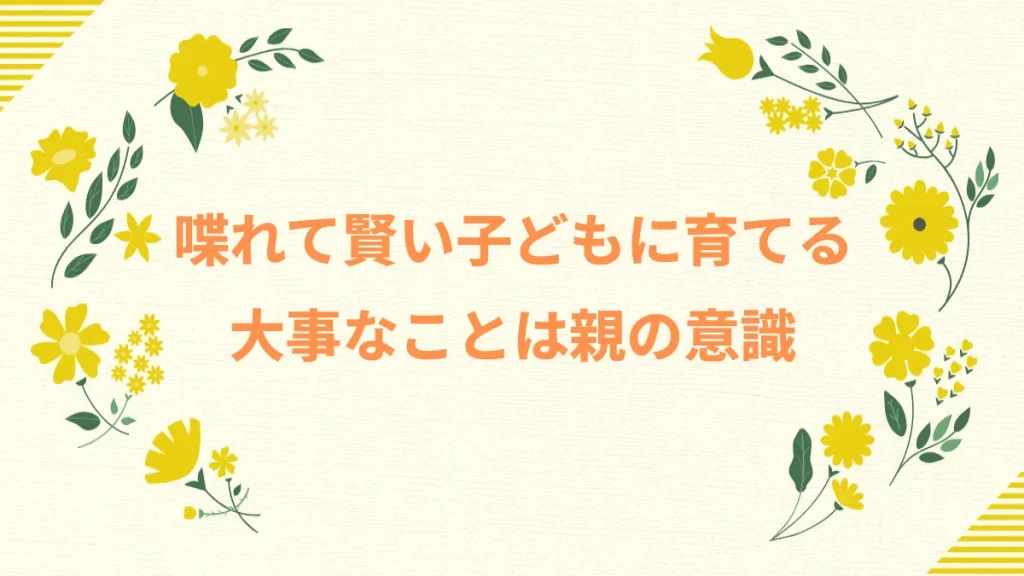 喋れて賢い子どもに育てる
大事なことは親の意識